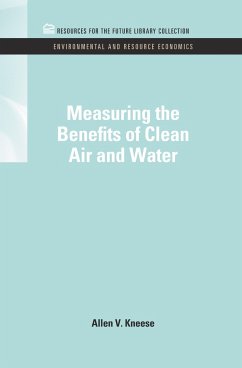 RESOURCES FOR THE FUTURE LIBRARY COLLECTION

ENVIRONMENTAL AND RESOURCE ECONOMICS

Measuring the Benefits of Clean Air and Water

Allen V. Kneese